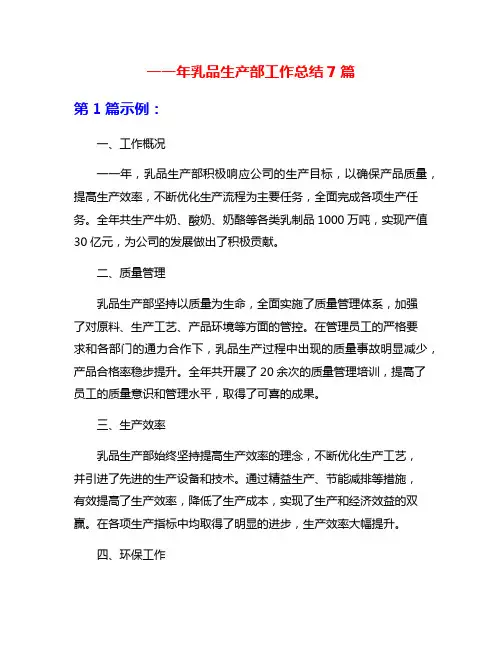 ——年乳品生产部工作总结 7 篇

第 1 篇示例：

一、工作概况

——年，乳品生产部积极响应公司的生产目标，以确保产品质量，提高生产效率，不断优化生产流程为主要任务，全面完成各项生产任务。全年共生产牛奶、酸奶、奶酪等各类乳制品 1000 万吨，实现产值 30 亿元，为公司的发展做出了积极贡献。

二、质量管理

乳品生产部坚持以质量为生命，全面实施了质量管理体系，加强了对原料、生产工艺、产品环境等方面的管控。在管理员工的严格要求和各部门的通力合作下，乳品生产过程中出现的质量事故明显减少，产品合格率稳步提升。全年共开展了 20 余次的质量管理培训，提高了员工的质量意识和管理水平，取得了可喜的成果。

三、生产效率

乳品生产部始终坚持提高生产效率的理念，不断优化生产工艺，并引进了先进的生产设备和技术。通过精益生产、节能减排等措施，有效提高了生产效率，降低了生产成本，实现了生产和经济效益的双赢。在各项生产指标中均取得了明显的进步，生产效率大幅提升。

四、环保工作